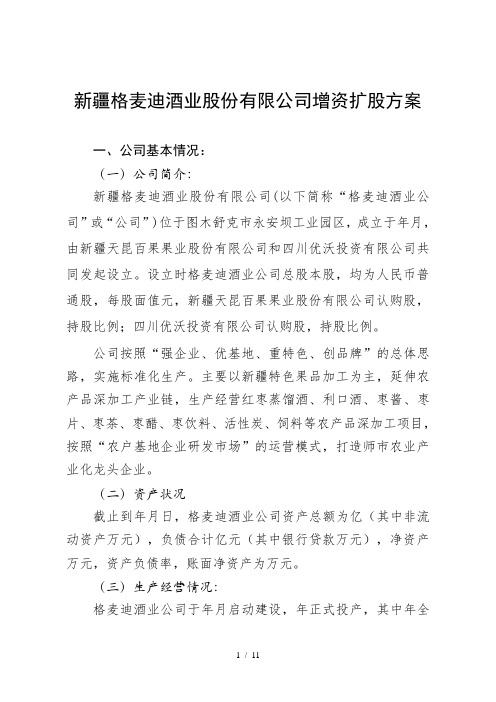 新疆格麦迪酒业股份有限公司增资扩股方案

一、公司基本情况：

（一）公司简介：

新疆格麦迪酒业股份有限公司（以下简称“格麦迪酒业公司”或“公司”）位于图木舒克市永安坝工业园区，成立于年月，由新疆天昆百果果业股份有限公司和四川优沃投资有限公司共同发起设立。设立时格麦迪酒业公司总股本股，均为人民币普通股，每股面值元，新疆天昆百果果业股份有限公司认购股，持股比例；四川优沃投资有限公司认购股，持股比例。

公司按照“强企业、优基地、重特色、创品牌”的总体思路，实施标准化生产。主要以新疆特色果品加工为主，延伸农产品深加工产业链，生产经营红枣蒸馏酒、利口酒、枣酱、枣片、枣茶、枣醋、枣饮料、活性炭、饲料等农产品深加工项目，按照“农户基地企业研发市场”的运营模式，打造师市农业产业化龙头企业。

（二）资产状况

截止到年月日，格麦迪酒业公司资产总额为亿（其中非流动资产万元），负债合计亿元（其中银行贷款万元），净资产万元，资产负债率，账面净资产为万元。

（三）生产经营情况：

格麦迪酒业公司于年月启动建设，年正式投产，其中年全

1 / 11